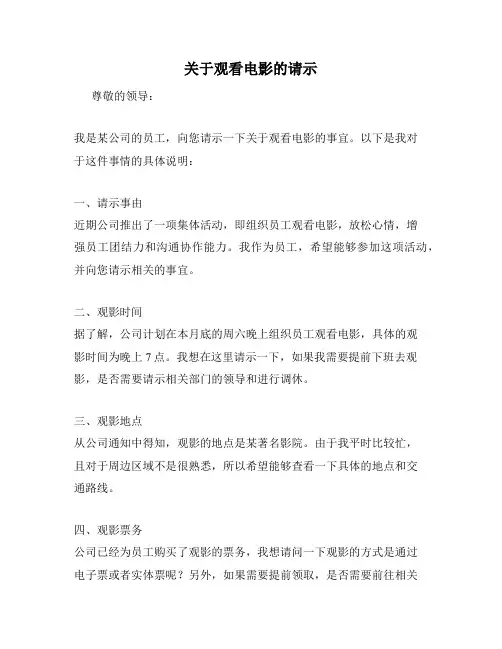 关于观看电影的请示

尊敬的领导：

我是某公司的员工，向您请示一下关于观看电影的事宜。以下是我对于这件事情的具体说明：

一、请示事由
近期公司推出了一项集体活动，即组织员工观看电影，放松心情，增强员工团结力和沟通协作能力。我作为员工，希望能够参加这项活动，并向您请示相关的事宜。

二、观影时间
据了解，公司计划在本月底的周六晚上组织员工观看电影，具体的观影时间为晚上 7 点。我想在这里请示一下，如果我需要提前下班去观影，是否需要请示相关部门的领导和进行调休。

三、观影地点
从公司通知中得知，观影的地点是某著名影院。由于我平时比较忙，且对于周边区域不是很熟悉，所以希望能够查看一下具体的地点和交通路线。

四、观影票务
公司已经为员工购买了观影的票务，我想请问一下观影的方式是通过电子票或者实体票呢？另外，如果需要提前领取，是否需要前往相关